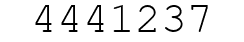 4441237